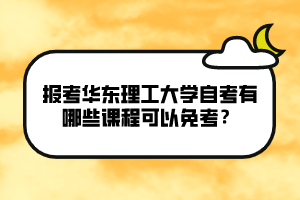 报考华东理工大学自考有哪些课程可以免考？